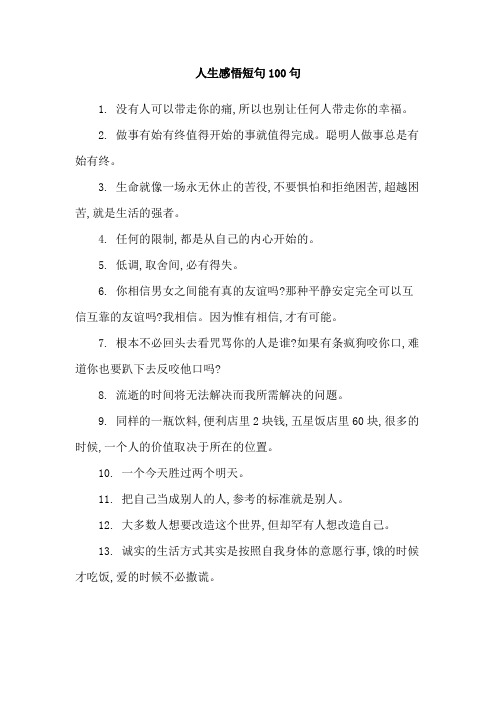 人生感悟短句100句

1. 没有人可以带走你的痛,所以也别让任何人带走你的幸福。

2. 做事有始有终值得开始的事就值得完成。聪明人做事总是有始有终。

3. 生命就像一场永无休止的苦役,不要惧怕和拒绝困苦,超越困苦,就是生活的强者。

4. 任何的限制,都是从自己的内心开始的。

5. 低调,取舍间,必有得失。

6. 你相信男女之间能有真的友谊吗?那种平静安定完全可以互信互靠的友谊吗?我相信。因为惟有相信,才有可能。

7. 根本不必回头去看咒骂你的人是谁?如果有条疯狗咬你口,难道你也要趴下去反咬他口吗?

8. 流逝的时间将无法解决而我所需解决的问题。

9. 同样的一瓶饮料,便利店里2块钱,五星饭店里60块,很多的时候,一个人的价值取决于所在的位置。

10. 一个今天胜过两个明天。

11. 把自己当成别人的人,参考的标准就是别人。

12. 大多数人想要改造这个世界,但却罕有人想改造自己。

13. 诚实的生活方式其实是按照自我身体的意愿行事,饿的时候才吃饭,爱的时候不必撒谎。